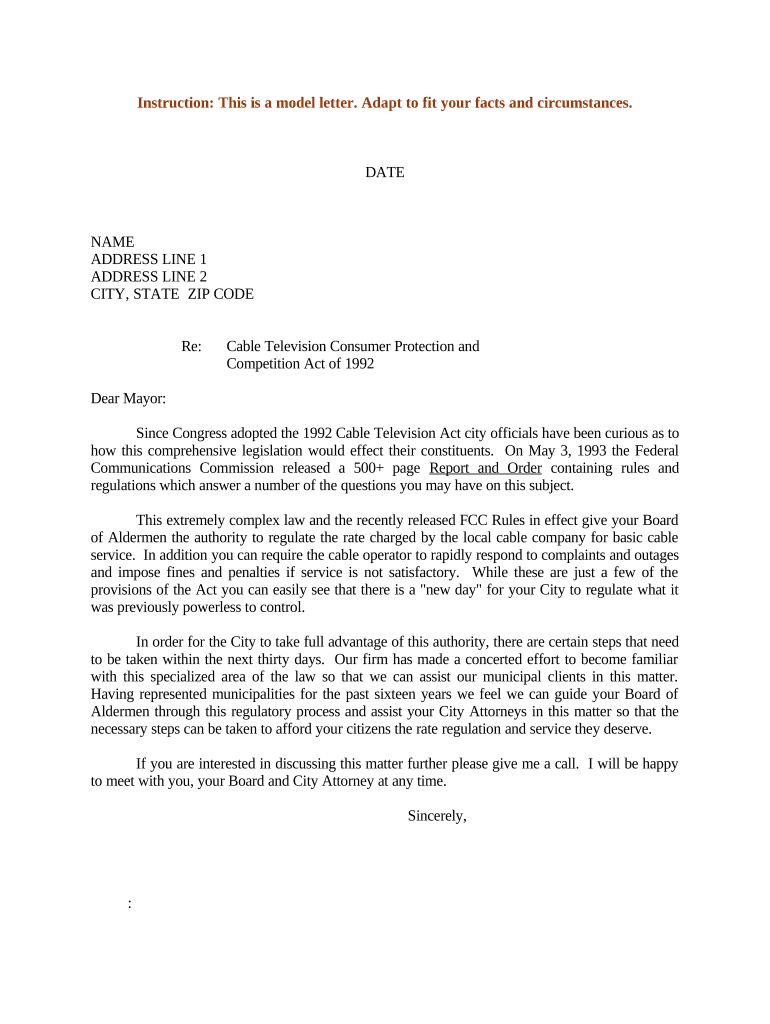 Instruction: This is a model letter. Adapt to fit your facts and circumstances.

DATE

NAME
ADDRESS LINE 1
ADDRESS LINE 2
CITY, STATE ZIP CODE

Re: Cable Television Consumer Protection and Competition Act of 1992

Dear Mayor:

Since Congress adopted the 1992 Cable Television Act city officials have been curious as to how this comprehensive legislation would effect their constituents. On May 3, 1993 the Federal Communications Commission released a 500+ page Report and Order containing rules and regulations which answer a number of the questions you may have on this subject.

This extremely complex law and the recently released FCC Rules in effect give your Board of Aldermen the authority to regulate the rate charged by the local cable company for basic cable service. In addition you can require the cable operator to rapidly respond to complaints and outages and impose fines and penalties if service is not satisfactory. While these are just a few of the provisions of the Act you can easily see that there is a "new day" for your City to regulate what it was previously powerless to control.

In order for the City to take full advantage of this authority, there are certain steps that need to be taken within the next thirty days. Our firm has made a concerted effort to become familiar with this specialized area of the law so that we can assist our municipal clients in this matter. Having represented municipalities for the past sixteen years we feel we can guide your Board of Aldermen through this regulatory process and assist your City Attorneys in this matter so that the necessary steps can be taken to afford your citizens the rate regulation and service they deserve.

If you are interested in discussing this matter further please give me a call. I will be happy to meet with you, your Board and City Attorney at any time.

Sincerely,

: